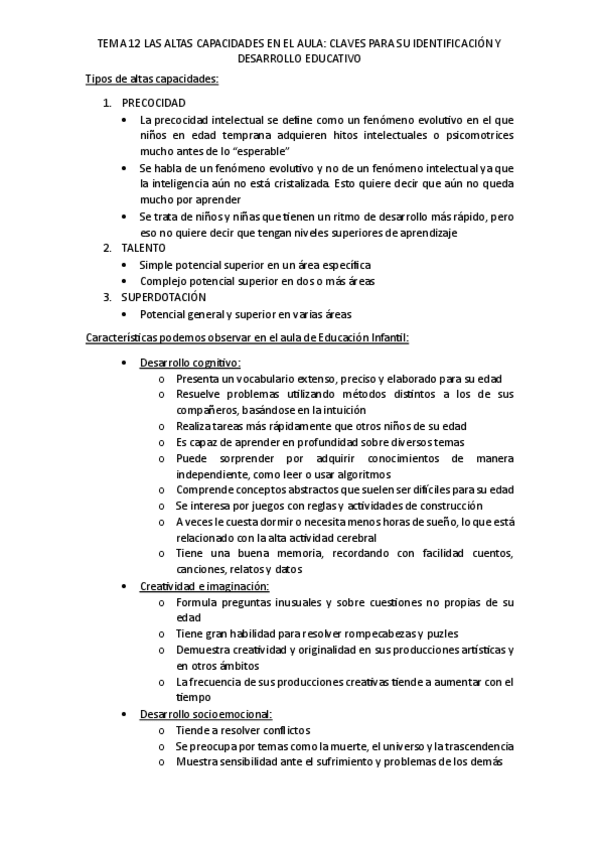 TEMA 12 LAS ALTAS CAPACIDADES EN EL AULA: CLAVES PARA SU IDENTIFICACIÓN Y DESARROLLO EDUCATIVO

Tipos de altas capacidades:

1. PRECOCIDAD
   • La precocidad intelectual se define como un fenómeno evolutivo en el que niños en edad temprana adquieren hitos intelectuales o psicomotrices mucho antes de lo "esperable"
   • Se habla de un fenómeno evolutivo y no de un fenómeno intelectual ya que la inteligencia aún no está cristalizada. Esto quiere decir que aún no queda mucho por aprender
   • Se trata de niños y niñas que tienen un ritmo de desarrollo más rápido, pero eso no quiere decir que tengan niveles superiores de aprendizaje
2. TALENTO
   • Simple potencial superior en un área específica
   • Complejo potencial superior en dos o más áreas
3. SUPERDOTACIÓN
   • Potencial general y superior en varias áreas

Características podemos observar en el aula de Educación Infantil:

• Desarrollo cognitivo:
  o Presenta un vocabulario extenso, preciso y elaborado para su edad
  o Resuelve problemas utilizando métodos distintos a los de sus compañeros, basándose en la intuición
  o Realiza tareas más rápidamente que otros niños de su edad
  o Es capaz de aprender en profundidad sobre diversos temas
  o Puede sorprender por adquirir conocimientos de manera independiente, como leer o usar algoritmos
  o Comprende conceptos abstractos que suelen ser difíciles para su edad
  o Se interesa por juegos con reglas y actividades de construcción
  o A veces le cuesta dormir o necesita menos horas de sueño, lo que está relacionado con la alta actividad cerebral
  o Tiene una buena memoria, recordando con facilidad cuentos, canciones, relatos y datos
• Creatividad e imaginación:
  o Formula preguntas inusuales y sobre cuestiones no propias de su edad
  o Tiene gran habilidad para resolver rompecabezas y puzles
  o Demuestra creatividad y originalidad en sus producciones artísticas y en otros ámbitos
  o La frecuencia de sus producciones creativas tiende a aumentar con el tiempo
• Desarrollo socioemocional:
  o Tiende a resolver conflictos
  o Se preocupa por temas como la muerte, el universo y la trascendencia
  o Muestra sensibilidad ante el sufrimiento y problemas de los demás